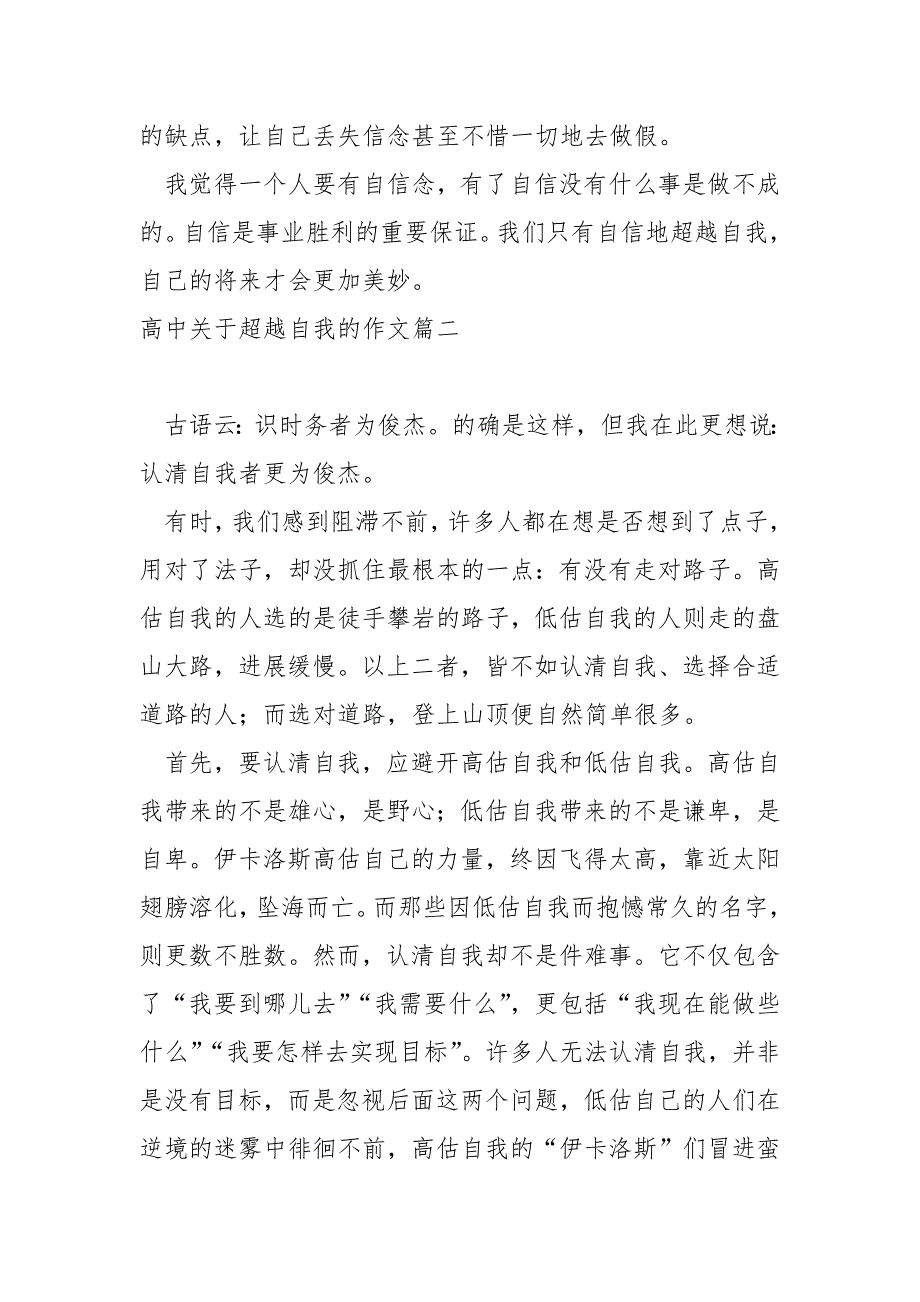 的缺点，让自己丢失信念甚至不惜一切地去做假。

我觉得一个人要有自信念，有了自信没有什么事是做不成的。自信是事业胜利的重要保证。我们只有自信地超越自我，自己的将来才会更加美妙。

高中关于超越自我的作文篇二

古语云：识时务者为俊杰。的确是这样，但我在此更想说：认清自我者更为俊杰。

有时，我们感到阻滞不前，许多人都在想是否想到了点子，用对了法子，却没抓住最根本的一点：有没有走对路子。高估自我的人选的是徒手攀岩的路子，低估自我的人则走的盘山大路，进展缓慢。以上二者，皆不如认清自我、选择合适道路的人；而选对道路，登上山顶便自然简单很多。

首先，要认清自我，应避开高估自我和低估自我。高估自我带来的不是雄心，是野心；低估自我带来的不是谦卑，是自卑。伊卡洛斯高估自己的力量，终因飞得太高，靠近太阳翅膀溶化，坠海而亡。而那些因低估自我而抱憾常久的名字，则更数不胜数。然而，认清自我却不是件难事。它不仅包含了“我要到哪儿去”“我需要什么”，更包括“我现在能做些什么”“我要怎样去实现目标”。许多人无法认清自我，并非是没有目标，而是忽视后面这两个问题，低估自己的人们在逆境的迷雾中徘徊不前，高估自我的“伊卡洛斯”们冒进蛮